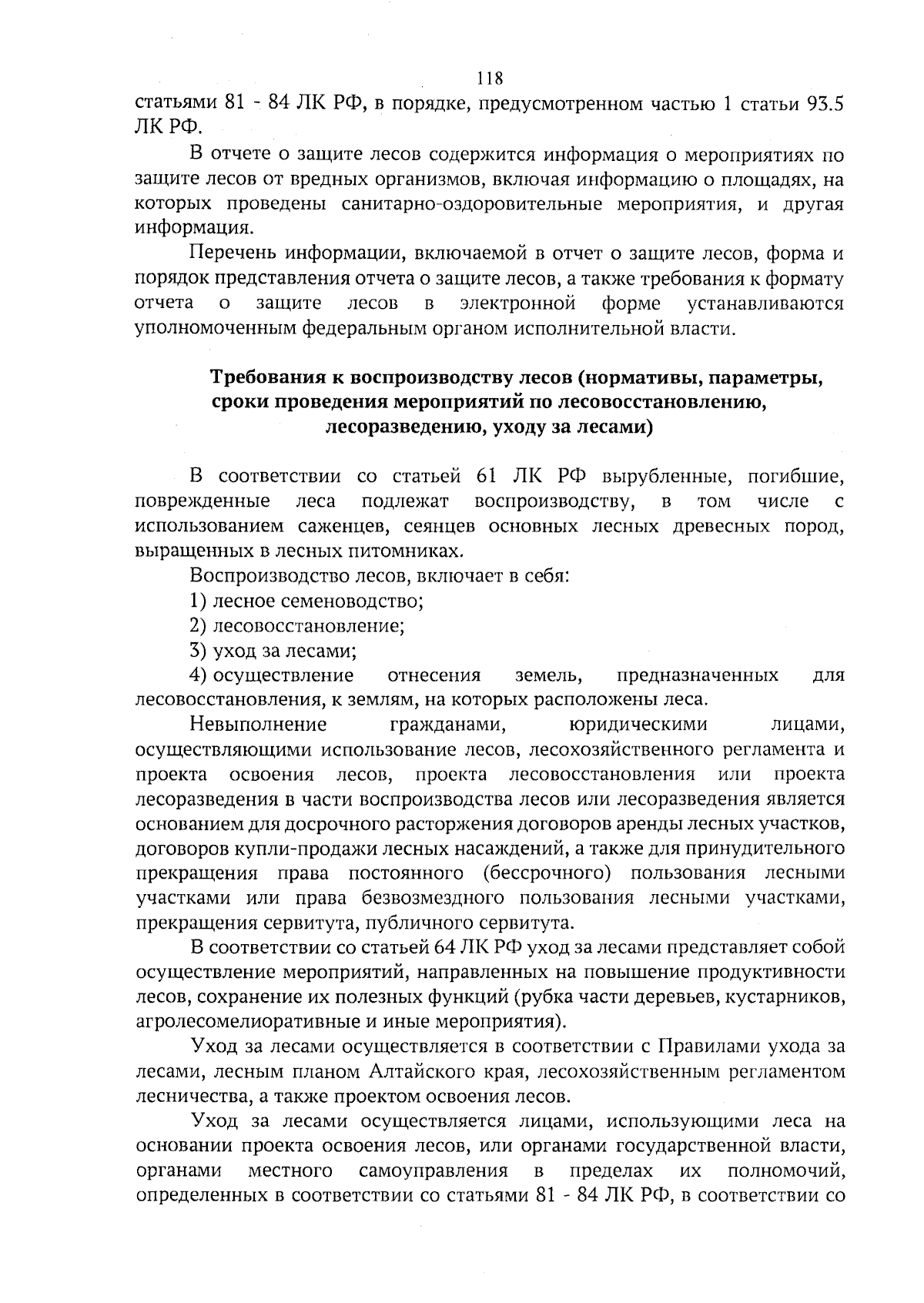 118

статьями 81 - 84 ЛК РФ, в порядке, предусмотренном частью 1 статьи 93.5 ЛК РФ.

В отчете о защите лесов содержится информация о мероприятиях по защите лесов от вредных организмов, включая информацию о площадях, на которых проведены санитарно-оздоровительные мероприятия, и другая информация.

Перечень информации, включаемой в отчет о защите лесов, форма и порядок представления отчета о защите лесов, а также требования к формату отчета о защите лесов в электронной форме устанавливаются уполномоченным федеральным органом исполнительной власти.

Требования к воспроизводству лесов (нормативы, параметры, сроки проведения мероприятий по лесовосстановлению, лесоразведению, уходу за лесами)

В соответствии со статьей 61 ЛК РФ вырубленные, погибшие, поврежденные леса подлежат воспроизводству, в том числе с использованием саженцев, сеянцев основных лесных древесных пород, выращенных в лесных питомниках.

Воспроизводство лесов, включает в себя:

1) лесное семеноводство;

2) лесовосстановление;

3) уход за лесами;

4) осуществление отнесения земель, предназначенных для лесовосстановления, к землям, на которых расположены леса.

Невыполнение гражданами, юридическими лицами, осуществляющими использование лесов, лесохозяйственного регламента и проекта освоения лесов, проекта лесовосстановления или проекта лесоразведения в части воспроизводства лесов или лесоразведения является основанием для досрочного расторжения договоров аренды лесных участков, договоров купли-продажи лесных насаждений, а также для принудительного прекращения права постоянного (бессрочного) пользования лесными участками или права безвозмездного пользования лесными участками, прекращения сервитута, публичного сервитута.

В соответствии со статьей 64 ЛК РФ уход за лесами представляет собой осуществление мероприятий, направленных на повышение продуктивности лесов, сохранение их полезных функций (рубка части деревьев, кустарников, агролесомелиоративные и иные мероприятия).

Уход за лесами осуществляется в соответствии с Правилами ухода за лесами, лесным планом Алтайского края, лесохозяйственным регламентом лесничества, а также проектом освоения лесов.

Уход за лесами осуществляется лицами, использующими леса на основании проекта освоения лесов, или органами государственной власти, органами местного самоуправления в пределах их полномочий, определенных в соответствии со статьями 81 - 84 ЛК РФ, в соответствии со